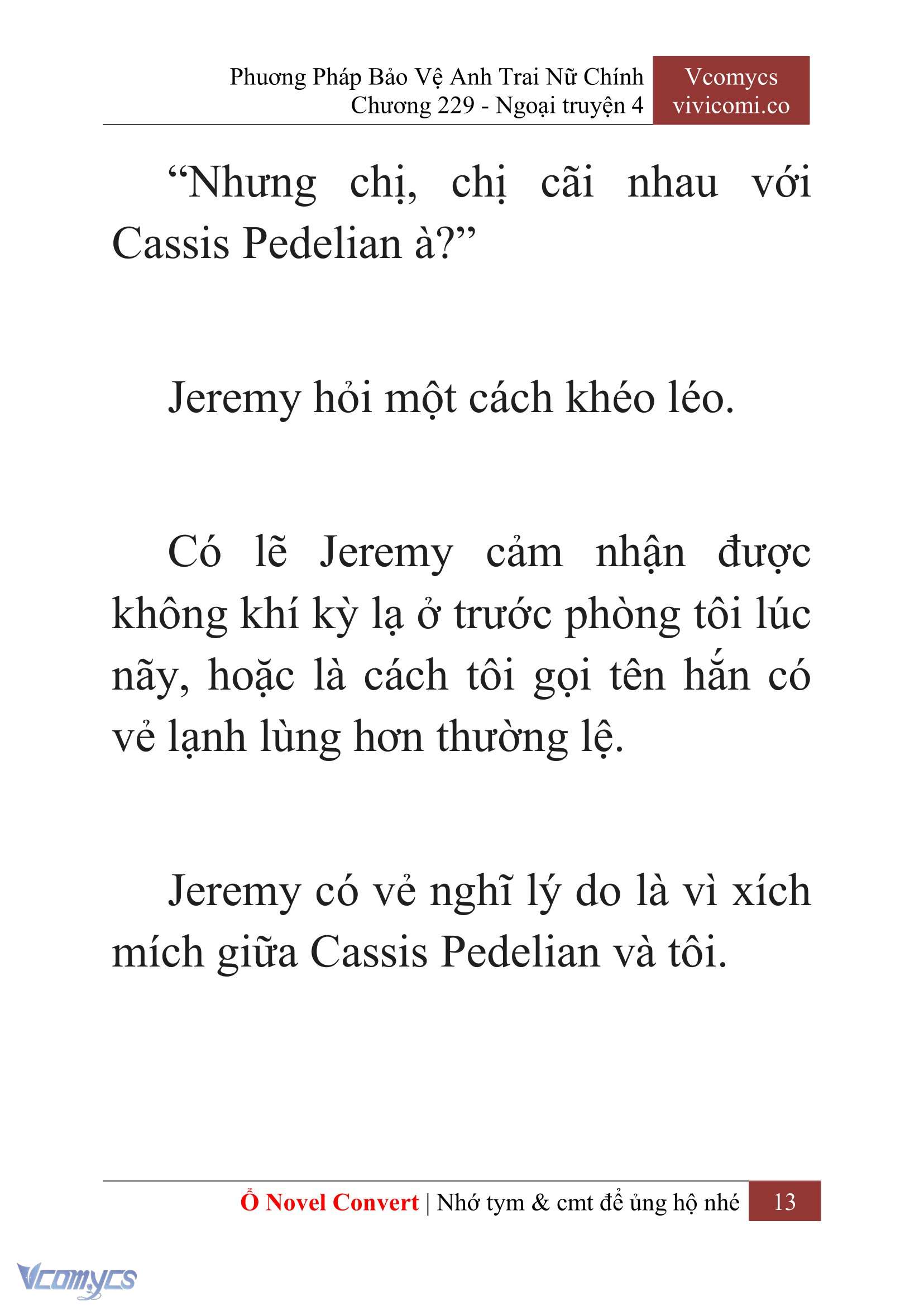 Phương Pháp Bảo Vệ Anh Trai Nữ Chính
Chương 229 - Ngoại truyện 4

Vcomycs
vivicomi.co

“Nhưng chị, chị cãi nhau với Cassis Pedelian à?”

Jeremy hỏi một cách khéo léo.

Có lẽ Jeremy cảm nhận được không khí kỳ lạ ở trước phòng tôi lúc nãy, hoặc là cách tôi gọi tên hắn có vẻ lạnh lùng hơn thường lệ.

Jeremy có vẻ nghĩ lý do là vì xích mích giữa Cassis Pedelian và tôi.

Ổ Novel Convert | Nhớ tym & cmt để ủng hộ nhé 13

Vcomycs